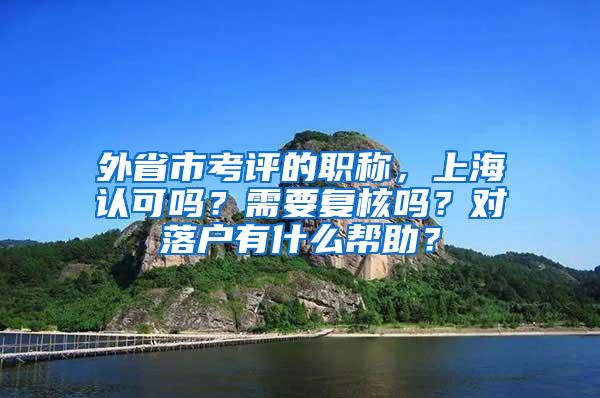 外省市考评的职称，上海认可吗？需要复核吗？对落户有什么帮助？